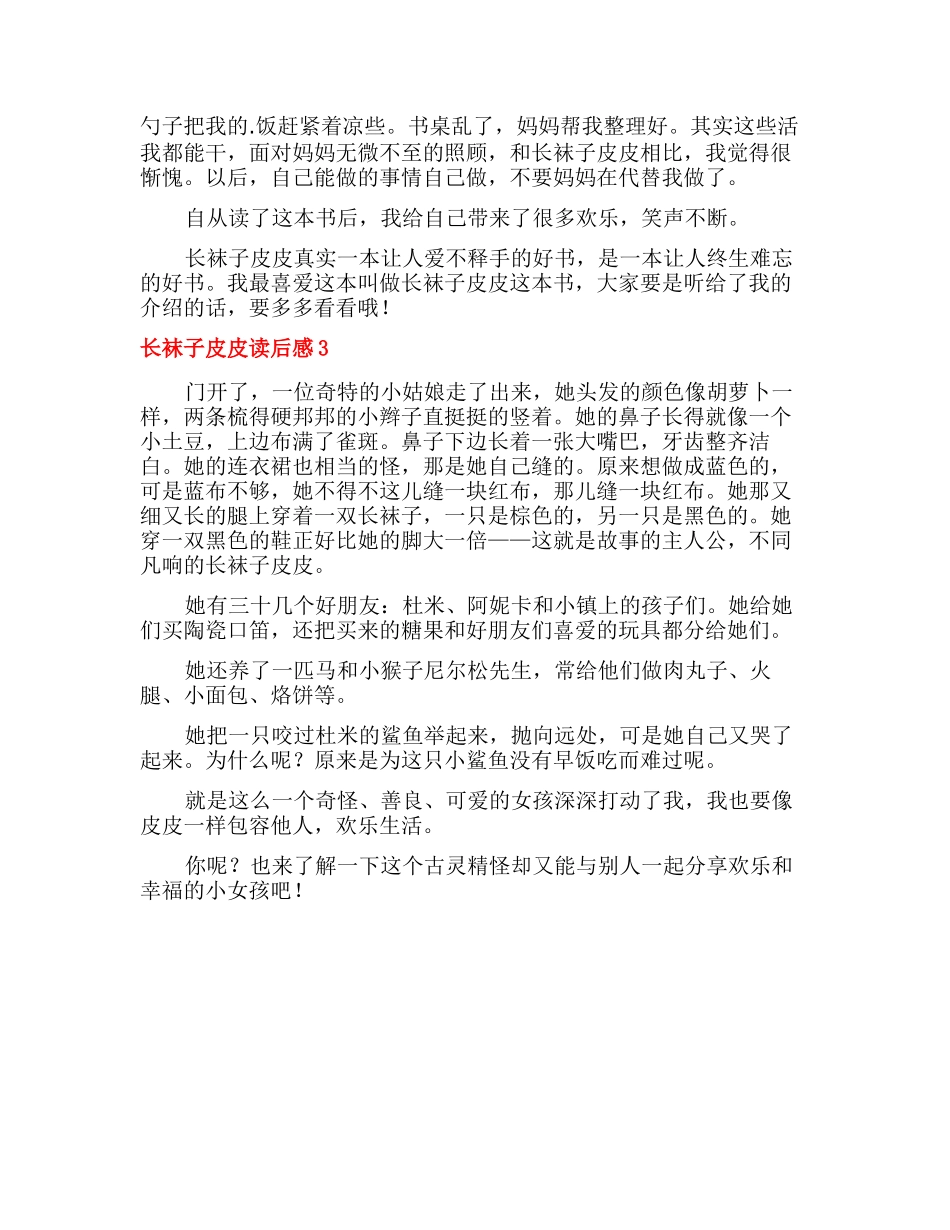 勺子把我的.饭赶紧着凉些。书桌乱了，妈妈帮我整理好。其实这些活我都能干，面对妈妈无微不至的照顾，和长袜子皮皮相比，我觉得很惭愧。以后，自己能做的事情自己做，不要妈妈在代替我做了。

自从读了这本书后，我给自己带来了很多欢乐，笑声不断。

长袜子皮皮真实一本让人爱不释手的好书，是一本让人终生难忘的好书。我最喜爱这本叫做长袜子皮皮这本书，大家要是听给了我的介绍的话，要多多看看哦！

长袜子皮皮读后感3

门开了，一位奇特的小姑娘走了出来，她头发的颜色像胡萝卜一样，两条梳得硬邦邦的小辫子直挺挺的竖着。她的鼻子长得就像一个小土豆，上边布满了雀斑。鼻子下边长着一张大嘴巴，牙齿整齐洁白。她的连衣裙也相当的怪，那是她自己缝的。原来想做成蓝色的，可是蓝布不够，她不得不这儿缝一块红布，那儿缝一块红布。她那又细又长的腿上穿着一双长袜子，一只是棕色的，另一只是黑色的。她穿一双黑色的鞋正好比她的脚大一倍——这就是故事的主人公，不同凡响的长袜子皮皮。

她有三十几个好朋友：杜米、阿妮卡和小镇上的孩子们。她给她们买陶瓷口笛，还把买来的糖果和好朋友们喜爱的玩具都分给她们。

她还养了一匹马和小猴子尼尔松先生，常给他们做肉丸子、火腿、小面包、烙饼等。

她把一只咬过杜米的鲨鱼举起来，抛向远处，可是她自己又哭了起来。为什么呢？原来是为这只小鲨鱼没有早饭吃而难过呢。

就是这么一个奇怪、善良、可爱的女孩深深打动了我，我也要像皮皮一样包容他人，欢乐生活。

你呢？也来了解一下这个古灵精怪却又能与别人一起分享欢乐和幸福的小女孩吧！